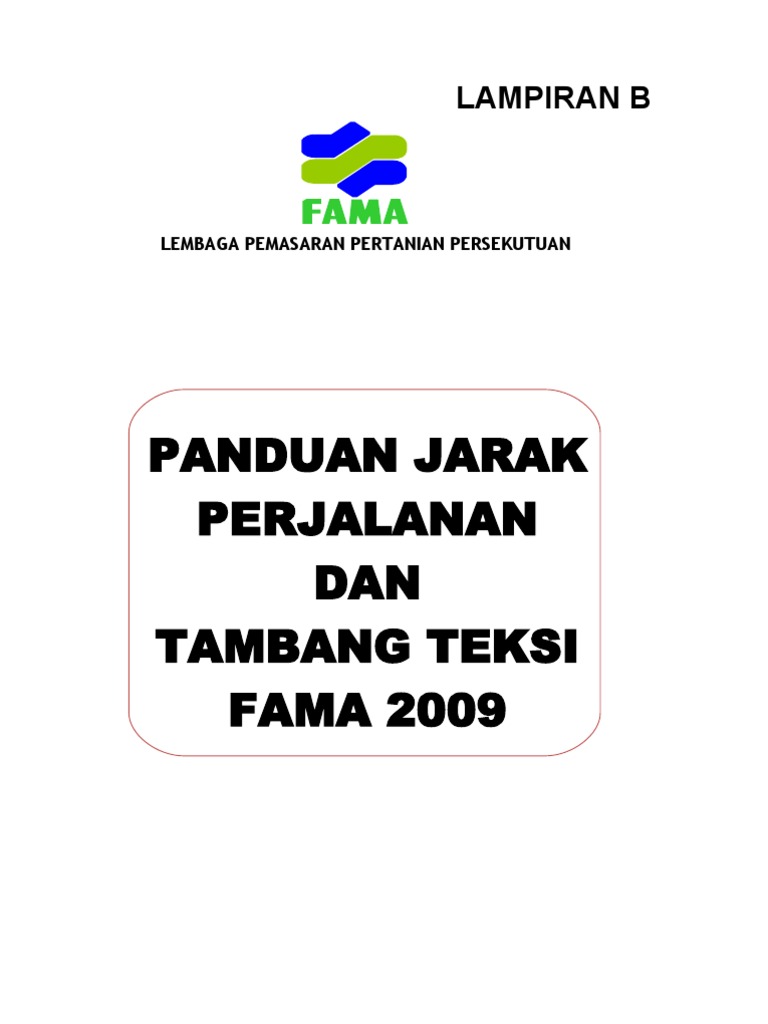 LAMPIRAN B

FAMA

LEMBAGA PEMASARAN PERTANIAN PERSEKUTUAN

PANDUAN JARAK
PERJALANAN
DAN
TAMBANG TEKSI
FAMA 2009